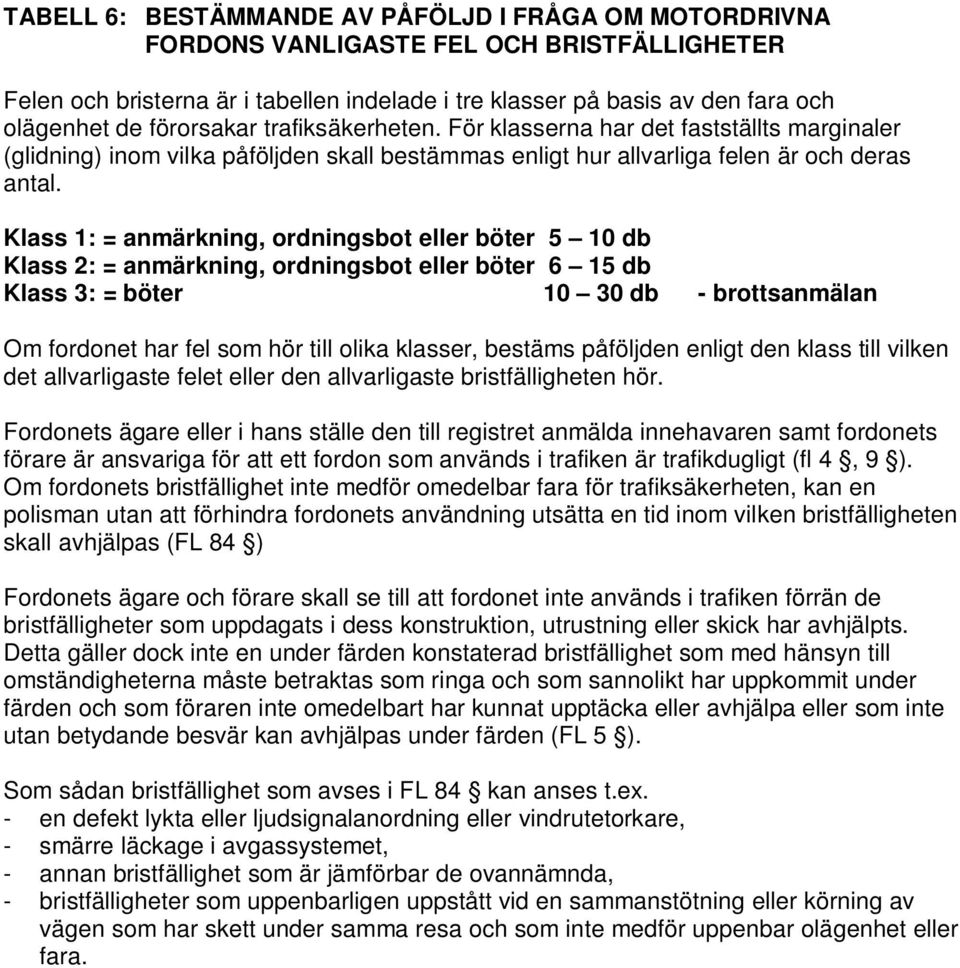 TABELL 6: BESTÄMMANDE AV PÅFÖLJD I FRÅGA OM MOTORDRIVNA FORDONS VANLIGASTE FEL OCH BRISTFÄLLIGHETER

Felen och bristerna är i tabellen indelade i tre klasser på basis av den fara och olägenhet de förorsakar trafiksäkerheten. För klasserna har det fastställts marginaler (glidning) inom vilka påföljden skall bestämmas enligt hur allvarliga felen är och deras antal.

Klass 1: = anmärkning, ordningsbot eller böter 5 – 10 db
Klass 2: = anmärkning, ordningsbot eller böter 6 – 15 db
Klass 3: = böter 10 – 30 db - brottsanmälan

Om fordonet har fel som hör till olika klasser, bestäms påföljden enligt den klass till vilken det allvarligaste felet eller den allvarligaste bristfälligheten hör.

Fordonets ägare eller i hans ställe den till registret anmälda innehavaren samt fordonets förare är ansvariga för att ett fordon som används i trafiken är trafikdugligt (fl 4 §, 9 §). Om fordonets bristfällighet inte medför omedelbar fara för trafiksäkerheten, kan en polisman utan att förhindra fordonets användning utsätta en tid inom vilken bristfälligheten skall avhjälpas (FL 84 §)

Fordonets ägare och förare skall se till att fordonet inte används i trafiken förrän de bristfälligheter som uppdagats i dess konstruktion, utrustning eller skick har avhjälpts. Detta gäller dock inte en under färden konstaterad bristfällighet som med hänsyn till omständigheterna måste betraktas som ringa och som sannolikt har uppkommit under färden och som föraren inte omedelbart har kunnat upptäcka eller avhjälpa eller som inte utan betydande besvär kan avhjälpas under färden (FL 5 §).

Som sådan bristfällighet som avses i FL 84 § kan anses t.ex.
- en defekt lykta eller ljudsignalanordning eller vindrutetorkare,
- smärre läckage i avgassystemet,
- annan bristfällighet som är jämförbar de ovannämnda,
- bristfälligheter som uppenbarligen uppstått vid en sammanstötning eller körning av vägen som har skett under samma resa och som inte medför uppenbar olägenhet eller fara.